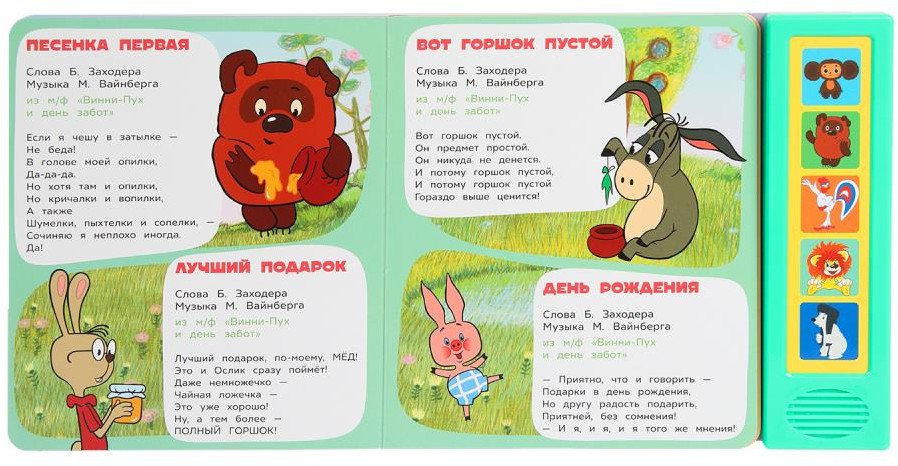 ПЕСЕНКА ПЕРВАЯ

Слова Б. Заходера
Музыка М. Вайнберга

из м/ф «Винни-Пух и день забот»

Если я чешу в затылке —
Не беда!
В голове моей опилки,
Да-да-да.
Но хотя там и опилки,
Но кричалки и вопилки,
А также
Шумелки, пыхтелки и сопелки, —
Сочиняю я неплохо иногда.
Да!

ЛУЧШИЙ ПОДАРОК

Слова Б. Заходера
Музыка М. Вайнберга

из м/ф «Винни-Пух и день забот»

Лучший подарок, по-моему, МЁД!
Это и Ослик сразу поймёт!
Даже немножечко —
Чайная ложечка —
Это уже хорошо!
Ну, а тем более —
ПОЛНЫЙ ГОРШОК!

ВОТ ГОРШОК ПУСТОЙ

Слова Б. Заходера
Музыка М. Вайнберга

из м/ф «Винни-Пух и день забот»

Вот горшок пустой.
Он предмет простой.
Он никуда не денется.
И потому горшок пустой,
И потому горшок пустой
Гораздо выше ценится!

ДЕНЬ РОЖДЕНИЯ

Слова Б. Заходера
Музыка М. Вайнберга

из м/ф «Винни-Пух и день забот»

— Приятно, что и говорить —
Подарки в день рождения,
Но другу радость подарить,
Приятней, без сомнения!
— И я, и я, и я того же мнения!